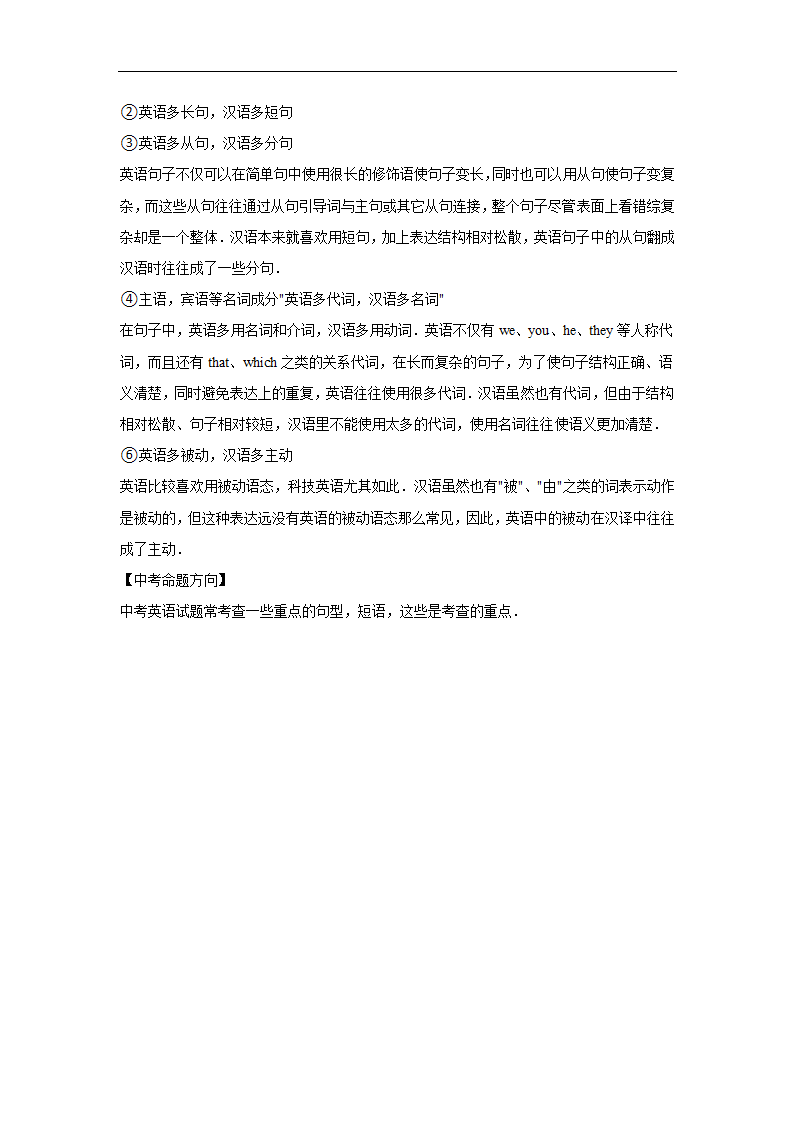 ②英语多长句，汉语多短句
③英语多从句，汉语多分句
英语句子不仅可以在简单句中使用很长的修饰语使句子变长，同时也可以用从句使句子变复杂，而这些从句往往通过从句引导词与主句或其它从句连接，整个句子尽管表面上看错综复杂却是一个整体．汉语本来就喜欢用短句，加上表达结构相对松散，英语句子中的从句翻成汉语时往往成了一些分句．
④主语，宾语等名词成分"英语多代词，汉语多名词"
在句子中，英语多用名词和介词，汉语多用动词．英语不仅有 we、you、he、they 等人称代词，而且还有 that、which 之类的关系代词，在长而复杂的句子，为了使句子结构正确、语义清楚，同时避免表达上的重复，英语往往使用很多代词．汉语虽然也有代词，但由于结构相对松散、句子相对较短，汉语里不能使用太多的代词，使用名词往往使语义更加清楚．
⑥英语多被动，汉语多主动
英语比较喜欢用被动语态，科技英语尤其如此．汉语虽然也有"被"、"由"之类的词表示动作是被动的，但这种表达远没有英语的被动语态那么常见，因此，英语中的被动在汉译中往往成了主动．
【中考命题方向】
中考英语试题常考查一些重点的句型，短语，这些是考查的重点．